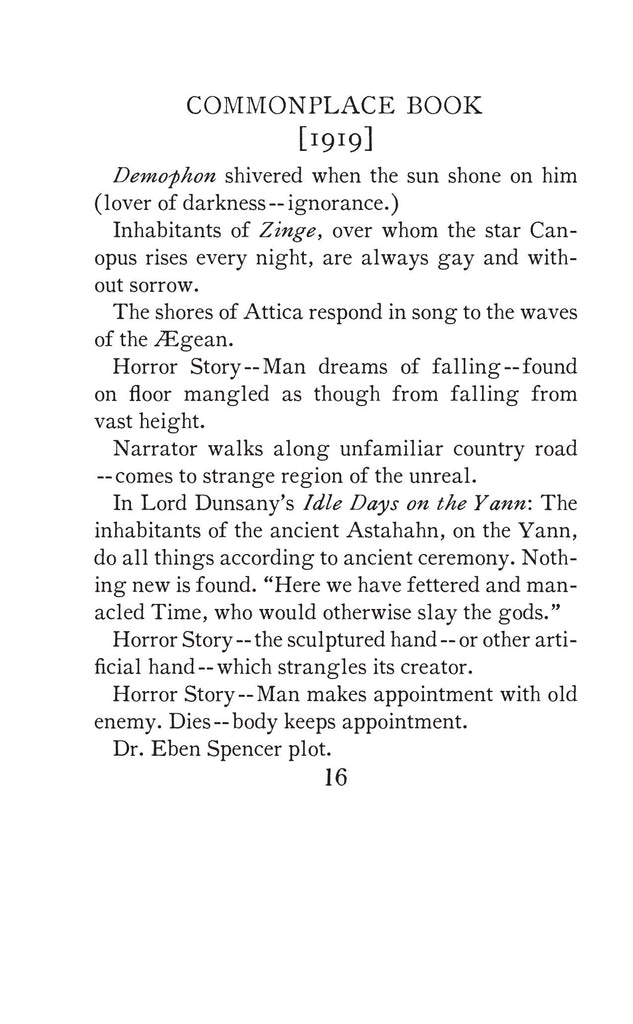 COMMONPLACE BOOK

[1919]

Demophon shivered when the sun shone on him (lover of darkness--ignorance.)

Inhabitants of Zinge, over whom the star Canopus rises every night, are always gay and without sorrow.

The shores of Attica respond in song to the waves of the Ægean.

Horror Story--Man dreams of falling--found on floor mangled as though from falling from vast height.

Narrator walks along unfamiliar country road --comes to strange region of the unreal.

In Lord Dunsany's Idle Days on the Yann: The inhabitants of the ancient Astahahn, on the Yann, do all things according to ancient ceremony. Nothing new is found. "Here we have fettered and manacled Time, who would otherwise slay the gods."

Horror Story--the sculptured hand--or other artificial hand--which strangles its creator.

Horror Story--Man makes appointment with old enemy. Dies--body keeps appointment.

Dr. Eben Spencer plot.

16